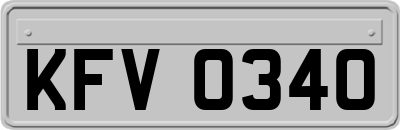 KFV 0340